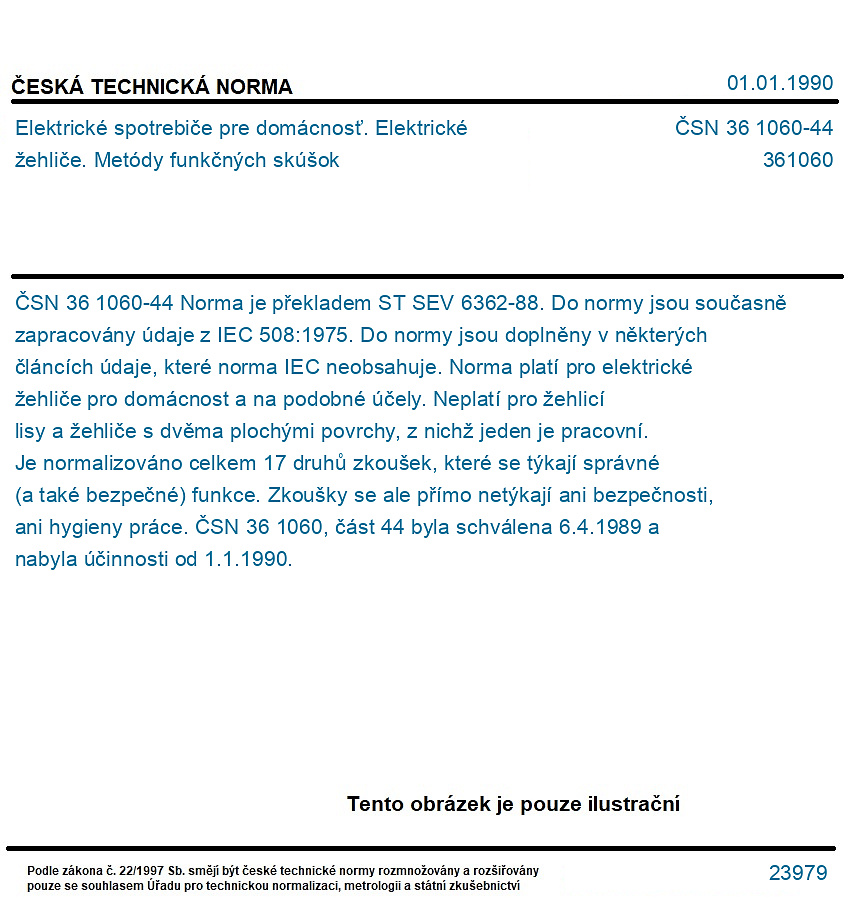 ČESKÁ TECHNICKÁ NORMA

01.01.1990

Elektrické spotrebiče pre domácnosť. Elektrické žehliče. Metódy funkčných skúšok

ČSN 36 1060-44
361060

ČSN 36 1060-44 Norma je překladem ST SEV 6362-88. Do normy jsou současně zapracovány údaje z IEC 508:1975. Do normy jsou doplněny v některých článcích údaje, které norma IEC neobsahuje. Norma platí pro elektrické žehliče pro domácnost a na podobné účely. Neplatí pro žehlicí lisy a žehliče s dvěma plochými povrchy, z nichž jeden je pracovní. Je normalizováno celkem 17 druhů zkoušek, které se týkají správné (a také bezpečné) funkce. Zkoušky se ale přímo netýkají ani bezpečnosti, ani hygieny práce. ČSN 36 1060, část 44 byla schválena 6.4.1989 a nabyla účinnosti od 1.1.1990.

Tento obrázek je pouze ilustrační

Podle zákona č. 22/1997 Sb. smějí být české technické normy rozmnožovány a rozšiřovány pouze se souhlasem Úřadu pro technickou normalizaci, metrologii a státní zkušebnictví

23979